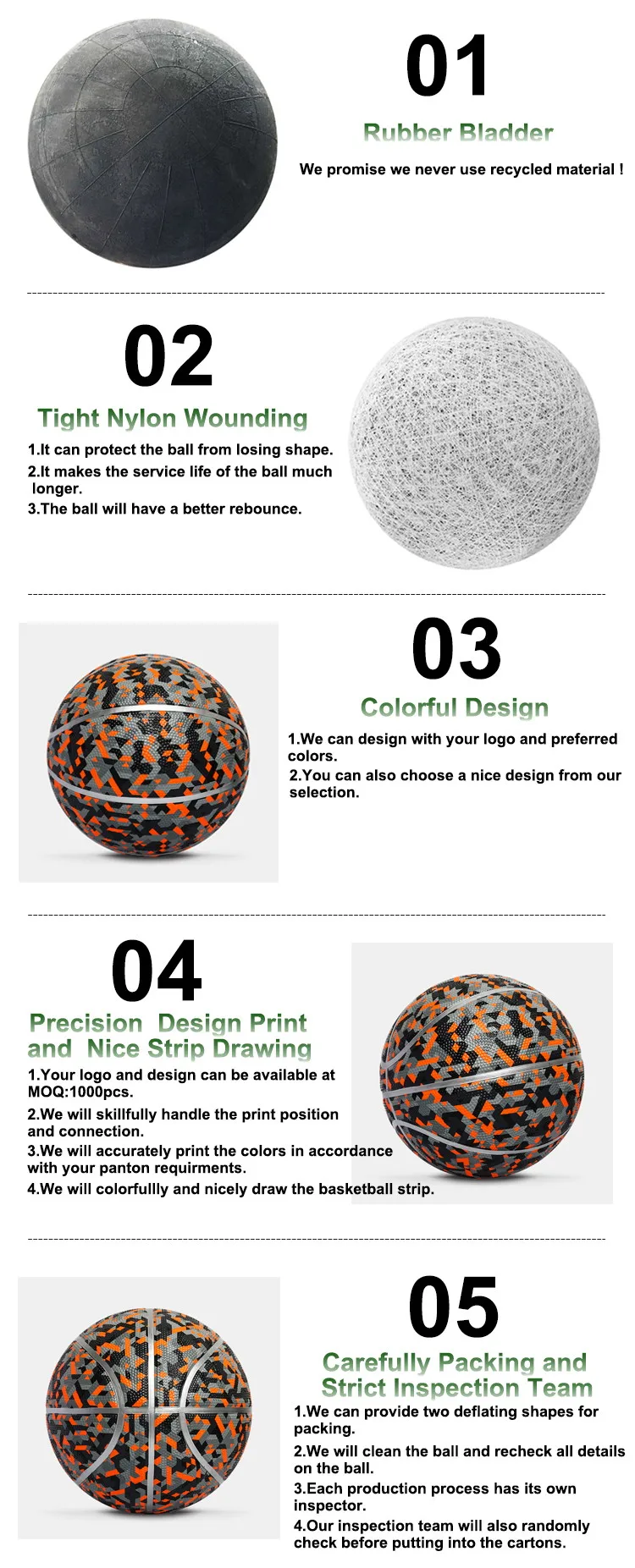 01

Rubber Bladder

We promise we never use recycled material !

02

Tight Nylon Wounding

1.It can protect the ball from losing shape.
2.It makes the service life of the ball much longer.
3.The ball will have a better rebounce.

03

Colorful Design

1.We can design with your logo and preferred colors.
2.You can also choose a nice design from our selection.

04

Precision Design Print and Nice Strip Drawing

1.Your logo and design can be available at MOQ:1000pcs.
2.We will skillfully handle the print position and connection.
3.We will accurately print the colors in accordance with your panton requirments.
4.We will colorfullly and nicely draw the basketball strip.

05

Carefully Packing and Strict Inspection Team

1.We can provide two deflating shapes for packing.
2.We will clean the ball and recheck all details on the ball.
3.Each production process has its own inspector.
4.Our inspection team will also randomly check before putting into the cartons.